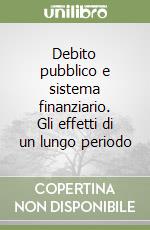 unilibro

Debito pubblico e sistema finanziario. Gli effetti di un lungo periodo

COPERTINA NON DISPONIBILE